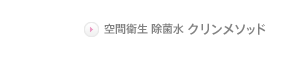 空間衛生 除菌水 クリンメソッド